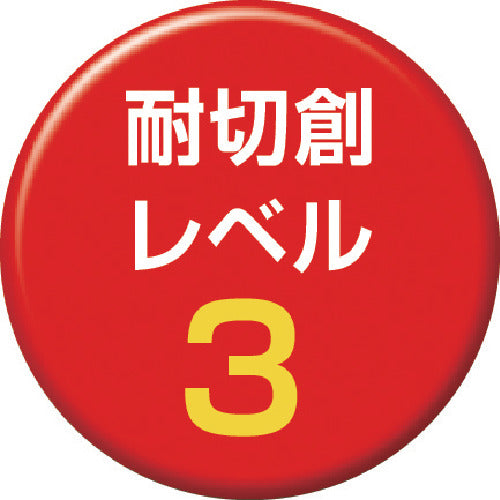 耐切創
レベル
3